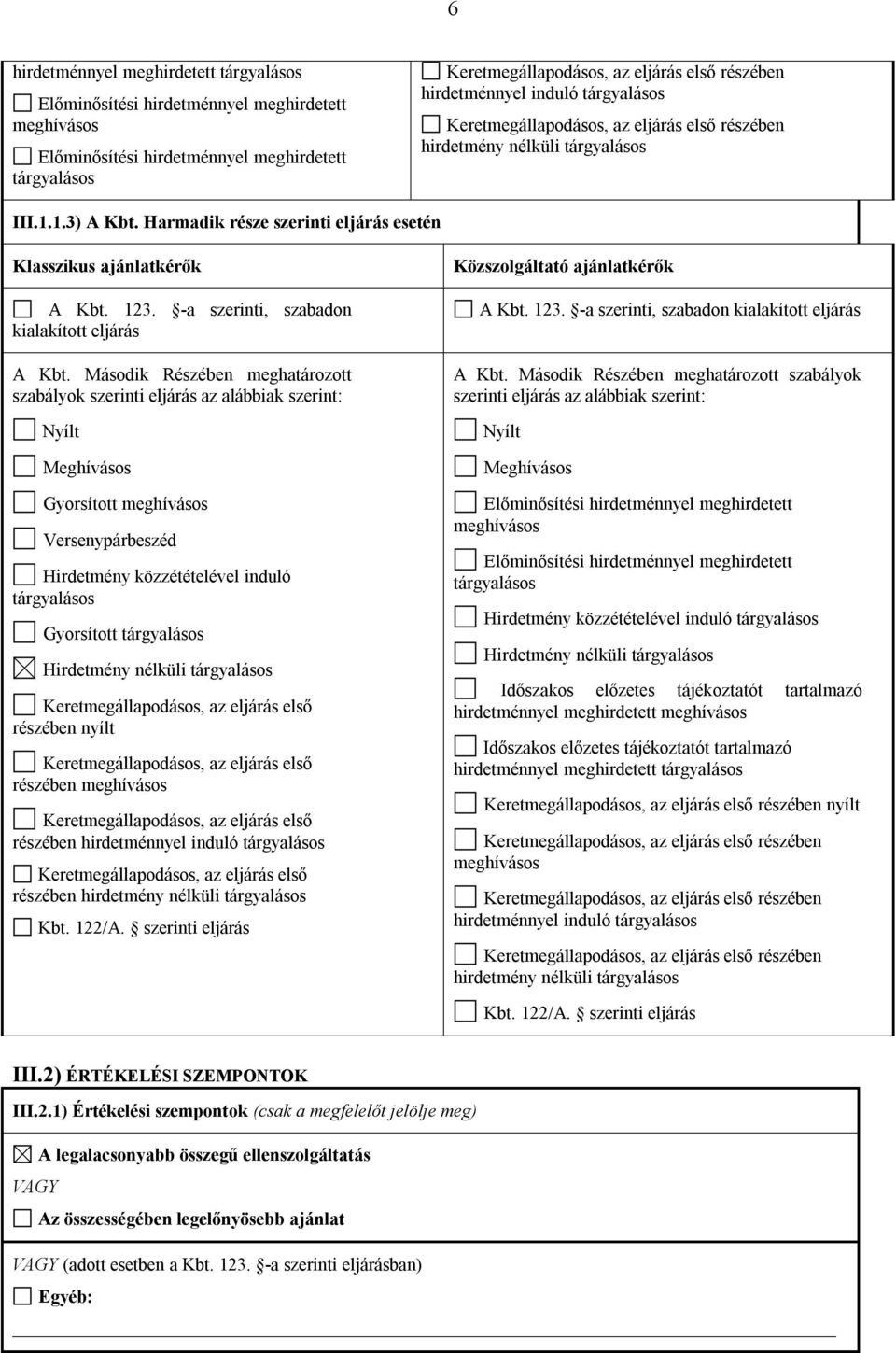 6

hirdetménnyel meghirdetett tárgyalásos

☐ Előminősítési hirdetménnyel meghirdetett meghívásos

☐ Előminősítési hirdetménnyel meghirdetett tárgyalásos

☐ Keretmegállapodásos, az eljárás első részében hirdetménnyel induló tárgyalásos

☐ Keretmegállapodásos, az eljárás első részében hirdetmény nélküli tárgyalásos

III.1.1.3) A Kbt. Harmadik része szerinti eljárás esetén

Klasszikus ajánlatkérők

☐ A Kbt. 123. §-a szerinti, szabadon kialakított eljárás

A Kbt. Második Részében meghatározott szabályok szerinti eljárás az alábbiak szerint:

☐ Nyílt

☐ Meghívásos

☐ Gyorsított meghívásos

☐ Versenypárbeszéd

☐ Hirdetmény közzétételével induló tárgyalásos

☐ Gyorsított tárgyalásos

☒ Hirdetmény nélküli tárgyalásos

☐ Keretmegállapodásos, az eljárás első részében nyílt

☐ Keretmegállapodásos, az eljárás első részében meghívásos

☐ Keretmegállapodásos, az eljárás első részében hirdetménnyel induló tárgyalásos

☐ Keretmegállapodásos, az eljárás első részében hirdetmény nélküli tárgyalásos

☐ Kbt. 122/A. § szerinti eljárás

Közszolgáltató ajánlatkérők

☐ A Kbt. 123. §-a szerinti, szabadon kialakított eljárás

A Kbt. Második Részében meghatározott szabályok szerinti eljárás az alábbiak szerint:

☐ Nyílt

☐ Meghívásos

☐ Előminősítési hirdetménnyel meghirdetett meghívásos

☐ Előminősítési hirdetménnyel meghirdetett tárgyalásos

☐ Hirdetmény közzétételével induló tárgyalásos

☐ Hirdetmény nélküli tárgyalásos

☐ Időszakos előzetes tájékoztatót tartalmazó hirdetménnyel meghirdetett meghívásos

☐ Időszakos előzetes tájékoztatót tartalmazó hirdetménnyel meghirdetett tárgyalásos

☐ Keretmegállapodásos, az eljárás első részében nyílt

☐ Keretmegállapodásos, az eljárás első részében meghívásos

☐ Keretmegállapodásos, az eljárás első részében hirdetménnyel induló tárgyalásos

☐ Keretmegállapodásos, az eljárás első részében hirdetmény nélküli tárgyalásos

☐ Kbt. 122/A. § szerinti eljárás

III.2) ÉRTÉKELÉSI SZEMPONTOK

III.2.1) Értékelési szempontok (csak a megfelelőt jelölje meg)

☒ A legalacsonyabb összegű ellenszolgáltatás

VAGY

☐ Az összességében legelőnyösebb ajánlat

VAGY (adott esetben a Kbt. 123. §-a szerinti eljárásban)

☐ Egyéb: